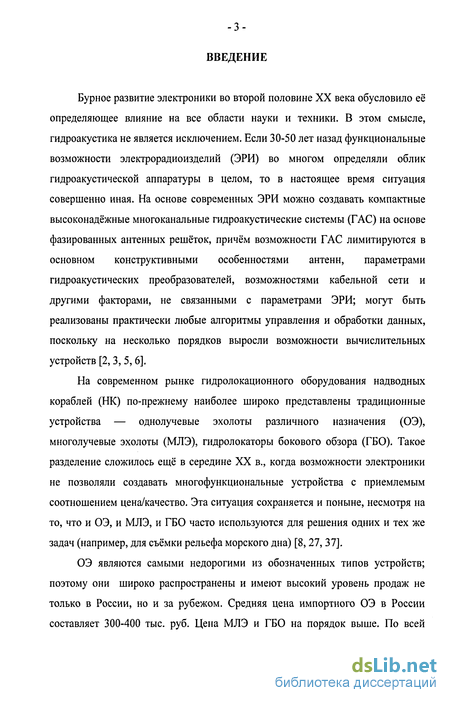 - 3 -

ВВЕДЕНИЕ

Бурное развитие электроники во второй половине XX века обусловило её определяющее влияние на все области науки и техники. В этом смысле, гидроакустика не является исключением. Если 30-50 лет назад функциональные возможности электрорадиоизделий (ЭРИ) во многом определяли облик гидроакустической аппаратуры в целом, то в настоящее время ситуация совершенно иная. На основе современных ЭРИ можно создавать компактные высоконадёжные многоканальные гидроакустические системы (ГАС) на основе фазированных антенных решёток, причём возможности ГАС лимитируются в основном конструктивными особенностями антенн, параметрами гидроакустических преобразователей, возможностями кабельной сети и другими факторами, не связанными с параметрами ЭРИ; могут быть реализованы практически любые алгоритмы управления и обработки данных, поскольку на несколько порядков выросли возможности вычислительных устройств [2, 3, 5, 6].

На современном рынке гидролокационного оборудования надводных кораблей (НК) по-прежнему наиболее широко представлены традиционные устройства — однолучевые эхолоты различного назначения (ОЭ), многолучевые эхолоты (МЛЭ), гидролокаторы бокового обзора (ГБО). Такое разделение сложилось ещё в середине XX в., когда возможности электроники не позволяли создавать многофункциональные устройства с приемлемым соотношением цена/качество. Эта ситуация сохраняется и поныне, несмотря на то, что и ОЭ, и МЛЭ, и ГБО часто используются для решения одних и тех же задач (например, для съёмки рельефа морского дна) [8, 27, 37].

ОЭ являются самыми недорогими из обозначенных типов устройств; поэтому они широко распространены и имеют высокий уровень продаж не только в России, но и за рубежом. Средняя цена импортного ОЭ в России составляет 300-400 тыс. руб. Цена МЛЭ и ГБО на порядок выше. По всей

dsLib.net
библиотека диссертаций